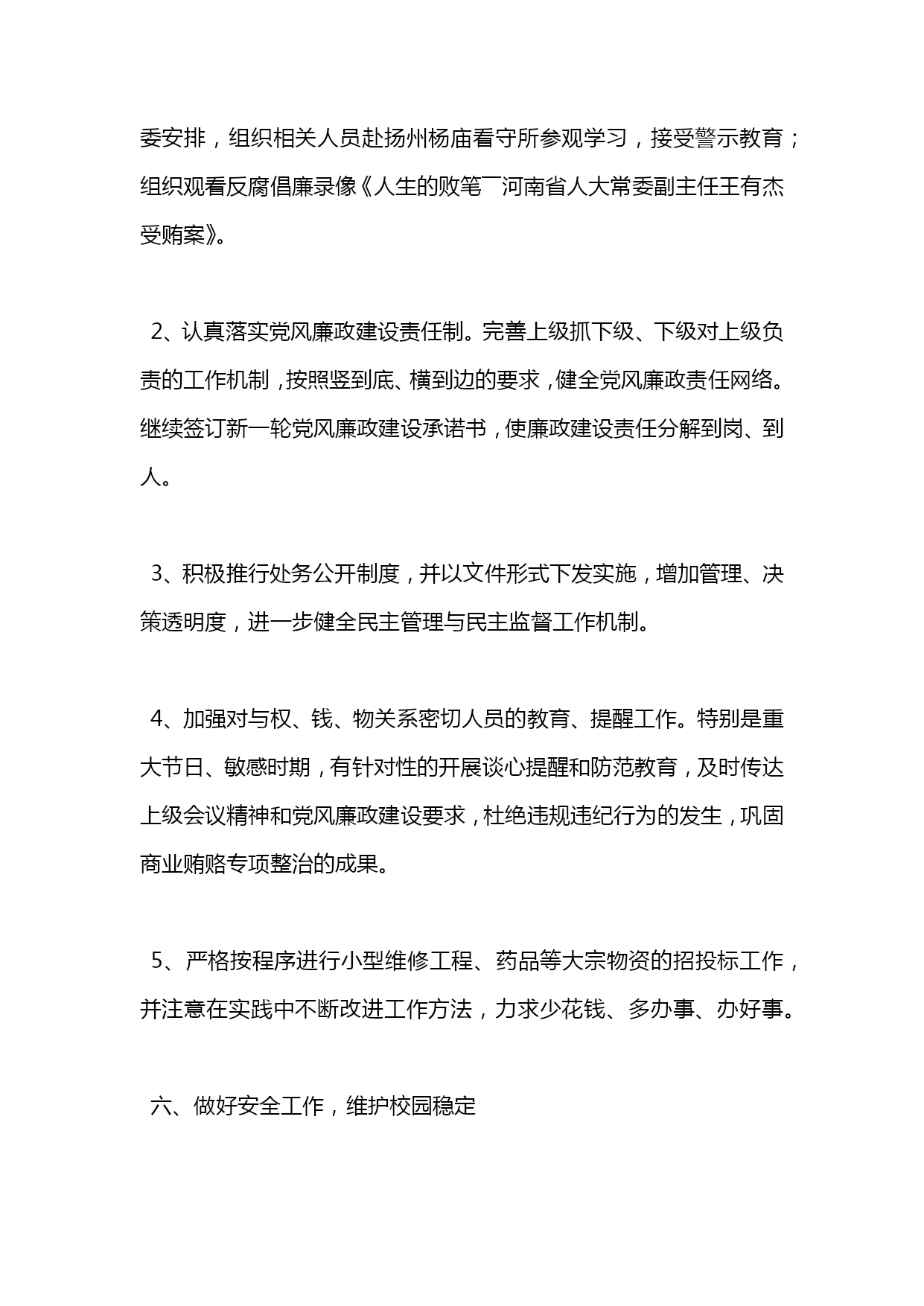 委安排，组织相关人员赴扬州杨庙看守所参观学习，接受警示教育；组织观看反腐倡廉录像《人生的败笔￣河南省人大常委副主任王有杰受贿案》。

2、认真落实党风廉政建设责任制。完善上级抓下级、下级对上级负责的工作机制，按照竖到底、横到边的要求，健全党风廉政责任网络。继续签订新一轮党风廉政建设承诺书，使廉政建设责任分解到岗、到人。

3、积极推行处务公开制度，并以文件形式下发实施，增加管理、决策透明度，进一步健全民主管理与民主监督工作机制。

4、加强对与权、钱、物关系密切人员的教育、提醒工作。特别是重大节日、敏感时期，有针对性的开展谈心提醒和防范教育，及时传达上级会议精神和党风廉政建设要求，杜绝违规违纪行为的发生，巩固商业贿赂专项整治的成果。

5、严格按程序进行小型维修工程、药品等大宗物资的招投标工作，并注意在实践中不断改进工作方法，力求少花钱、多办事、办好事。

六、做好安全工作，维护校园稳定